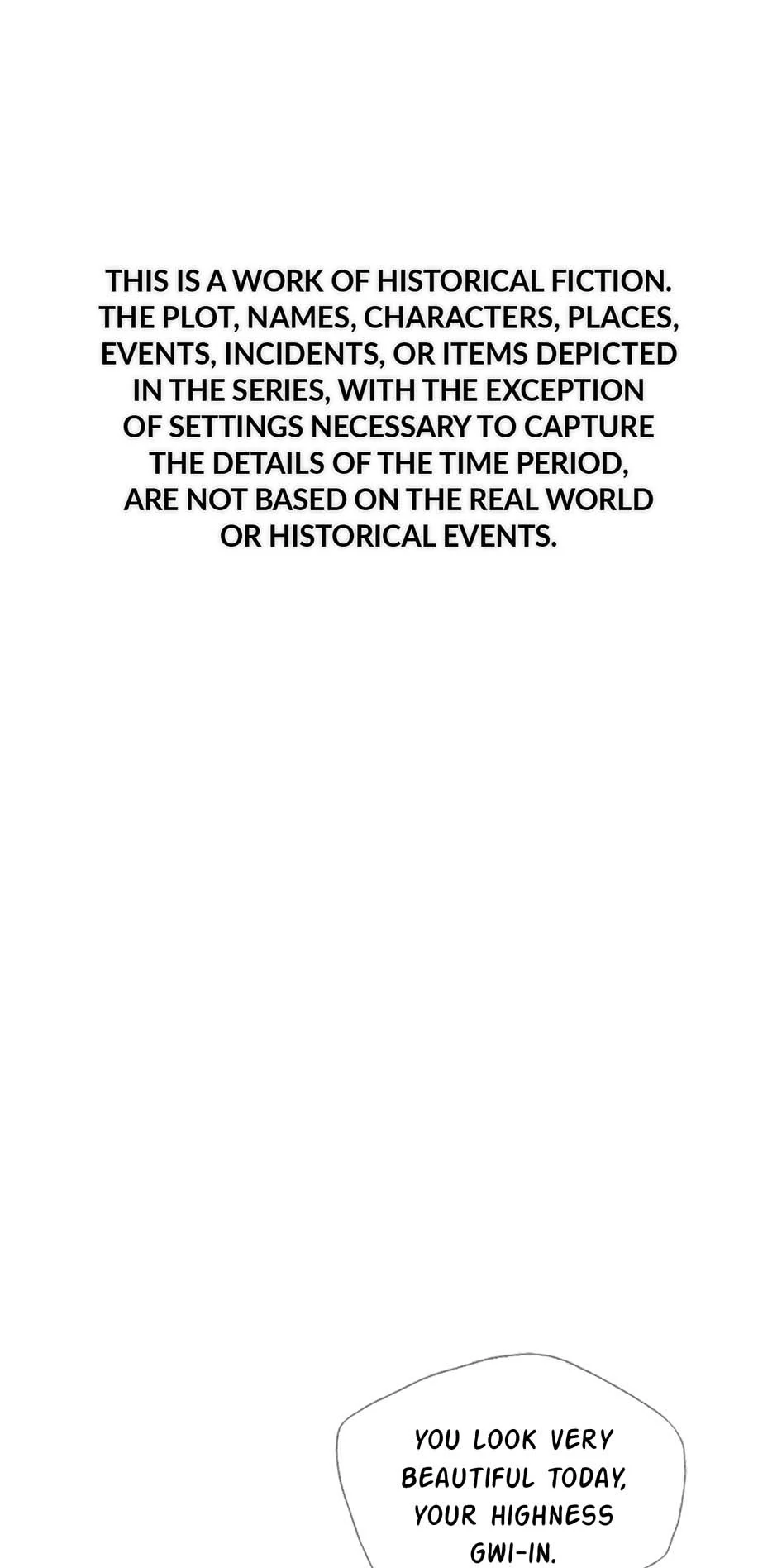 THIS IS A WORK OF HISTORICAL FICTION. THE PLOT, NAMES, CHARACTERS, PLACES, EVENTS, INCIDENTS, OR ITEMS DEPICTED IN THE SERIES, WITH THE EXCEPTION OF SETTINGS NECESSARY TO CAPTURE THE DETAILS OF THE TIME PERIOD, ARE NOT BASED ON THE REAL WORLD OR HISTORICAL EVENTS.

YOU LOOK VERY BEAUTIFUL TODAY, YOUR HIGHNESS GWI-IN.